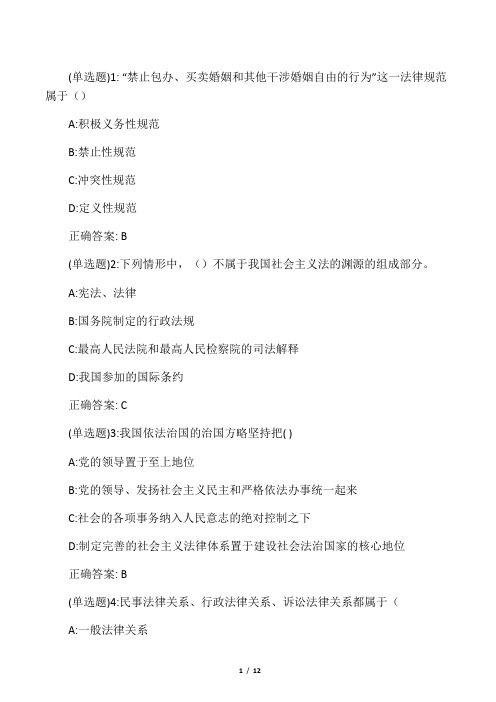 (单选题)1: “禁止包办、买卖婚姻和其他干涉婚姻自由的行为”这一法律规范属于（）

A:积极义务性规范

B:禁止性规范

C:冲突性规范

D:定义性规范

正确答案: B

(单选题)2:下列情形中，（）不属于我国社会主义法的渊源的组成部分。

A:宪法、法律

B:国务院制定的行政法规

C:最高人民法院和最高人民检察院的司法解释

D:我国参加的国际条约

正确答案: C

(单选题)3:我国依法治国的治国方略坚持把( )

A:党的领导置于至上地位

B:党的领导、发扬社会主义民主和严格依法办事统一起来

C:社会的各项事务纳入人民意志的绝对控制之下

D:制定完善的社会主义法律体系置于建设社会法治国家的核心地位

正确答案: B

(单选题)4:民事法律关系、行政法律关系、诉讼法律关系都属于（

A:一般法律关系

1 / 12